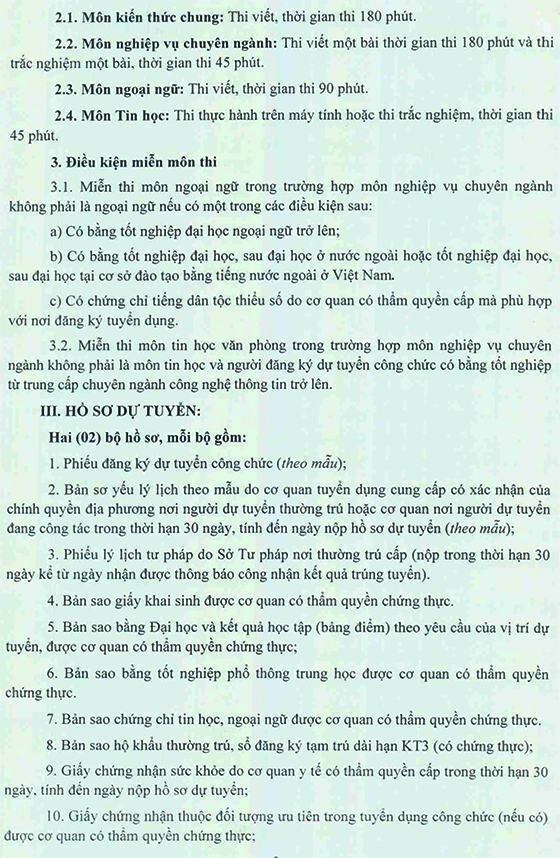 2.1. Môn kiến thức chung: Thi viết, thời gian thi 180 phút.

2.2. Môn nghiệp vụ chuyên ngành: Thi viết một bài thời gian thi 180 phút và thi trắc nghiệm một bài, thời gian thi 45 phút.

2.3. Môn ngoại ngữ: Thi viết, thời gian thi 90 phút.

2.4. Môn Tin học: Thi thực hành trên máy tính hoặc thi trắc nghiệm, thời gian thi 45 phút.

3. Điều kiện miễn môn thi

3.1. Miễn thi môn ngoại ngữ trong trường hợp môn nghiệp vụ chuyên ngành không phải là ngoại ngữ nếu có một trong các điều kiện sau:

a) Có bằng tốt nghiệp đại học ngoại ngữ trở lên;

b) Có bằng tốt nghiệp đại học, sau đại học ở nước ngoài hoặc tốt nghiệp đại học, sau đại học tại cơ sở đào tạo bằng tiếng nước ngoài ở Việt Nam.

c) Có chứng chỉ tiếng dân tộc thiểu số do cơ quan có thẩm quyền cấp mà phù hợp với nơi đăng ký tuyển dụng.

3.2. Miễn thi môn tin học văn phòng trong trường hợp môn nghiệp vụ chuyên ngành không phải là môn tin học và người đăng ký dự tuyển công chức có bằng tốt nghiệp từ trung cấp chuyên ngành công nghệ thông tin trở lên.

III. HỒ SƠ DỰ TUYỂN:

Hai (02) bộ hồ sơ, mỗi bộ gồm:

1. Phiếu đăng ký dự tuyển công chức (theo mẫu);

2. Bản sơ yếu lý lịch theo mẫu do cơ quan tuyển dụng cung cấp có xác nhận của chính quyền địa phương nơi người dự tuyển thường trú hoặc cơ quan nơi người dự tuyển đang công tác trong thời hạn 30 ngày, tính đến ngày nộp hồ sơ dự tuyển (theo mẫu);

3. Phiếu lý lịch tư pháp do Sở Tư pháp nơi thường trú cấp (nộp trong thời hạn 30 ngày kể từ ngày nhận được thông báo công nhận kết quả trúng tuyển).

4. Bản sao giấy khai sinh được cơ quan có thẩm quyền chứng thực.

5. Bản sao bằng Đại học và kết quả học tập (bảng điểm) theo yêu cầu của vị trí dự tuyển, được cơ quan có thẩm quyền chứng thực;

6. Bản sao bằng tốt nghiệp phổ thông trung học được cơ quan có thẩm quyền chứng thực.

7. Bản sao chứng chỉ tin học, ngoại ngữ được cơ quan có thẩm quyền chứng thực.

8. Bản sao hộ khẩu thường trú, sổ đăng ký tạm trú dài hạn KT3 (có chứng thực);

9. Giấy chứng nhận sức khỏe do cơ quan y tế có thẩm quyền cấp trong thời hạn 30 ngày, tính đến ngày nộp hồ sơ dự tuyển;

10. Giấy chứng nhận thuộc đối tượng ưu tiên trong tuyển dụng công chức (nếu có) được cơ quan có thẩm quyền chứng thực;